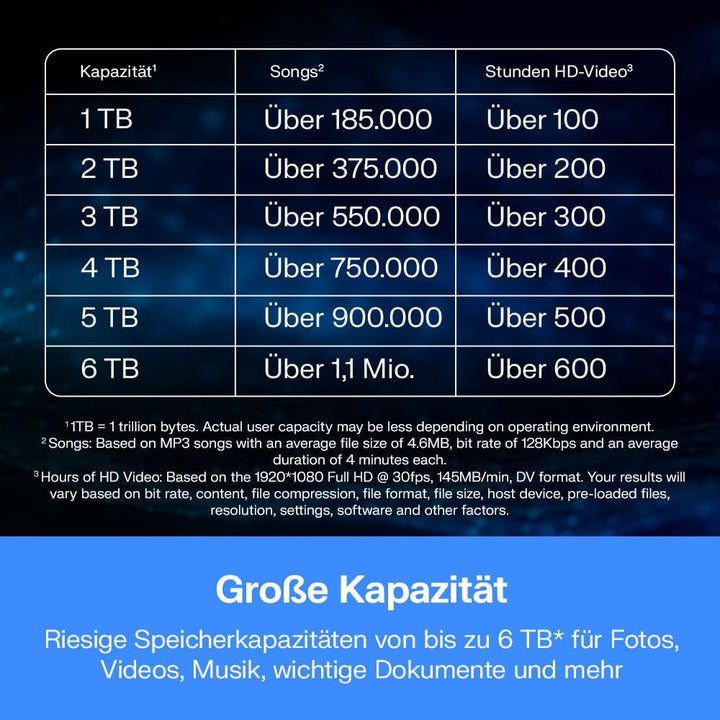 | Kapazität¹ | Songs² | Stunden HD-Video³ |
|---|---|---|
| 1 TB | Über 185.000 | Über 100 |
| 2 TB | Über 375.000 | Über 200 |
| 3 TB | Über 550.000 | Über 300 |
| 4 TB | Über 750.000 | Über 400 |
| 5 TB | Über 900.000 | Über 500 |
| 6 TB | Über 1,1 Mio. | Über 600 |

¹1TB = 1 trillion bytes. Actual user capacity may be less depending on operating environment.
² Songs: Based on MP3 songs with an average file size of 4.6MB, bit rate of 128Kbps and an average duration of 4 minutes each.
³ Hours of HD Video: Based on the 1920*1080 Full HD @ 30fps, 145MB/min, DV format. Your results will vary based on bit rate, content, file compression, file format, file size, host device, pre-loaded files, resolution, settings, software and other factors.

Große Kapazität

Riesige Speicherkapazitäten von bis zu 6 TB* für Fotos, Videos, Musik, wichtige Dokumente und mehr